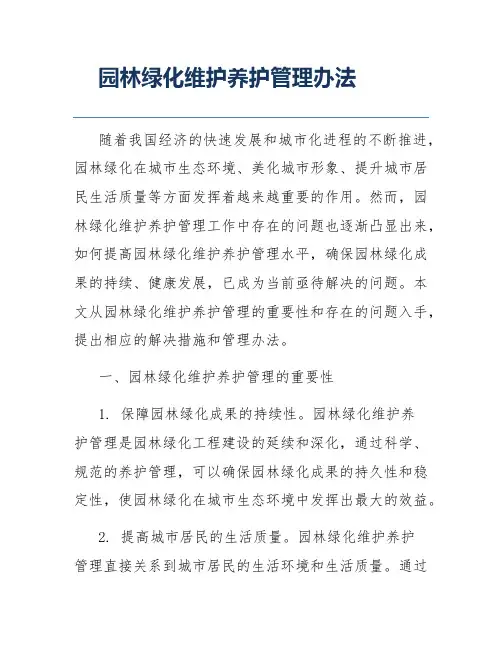 园林绿化维护养护管理办法

随着我国经济的快速发展和城市化进程的不断推进，园林绿化在城市生态环境、美化城市形象、提升城市居民生活质量等方面发挥着越来越重要的作用。然而，园林绿化维护养护管理工作中存在的问题也逐渐凸显出来，如何提高园林绿化维护养护管理水平，确保园林绿化成果的持续、健康发展，已成为当前亟待解决的问题。本文从园林绿化维护养护管理的重要性和存在的问题入手，提出相应的解决措施和管理办法。

一、园林绿化维护养护管理的重要性

1. 保障园林绿化成果的持续性。园林绿化维护养护管理是园林绿化工程建设的延续和深化，通过科学、规范的养护管理，可以确保园林绿化成果的持久性和稳定性，使园林绿化在城市生态环境中发挥出最大的效益。

2. 提高城市居民的生活质量。园林绿化维护养护管理直接关系到城市居民的生活环境和生活质量。通过